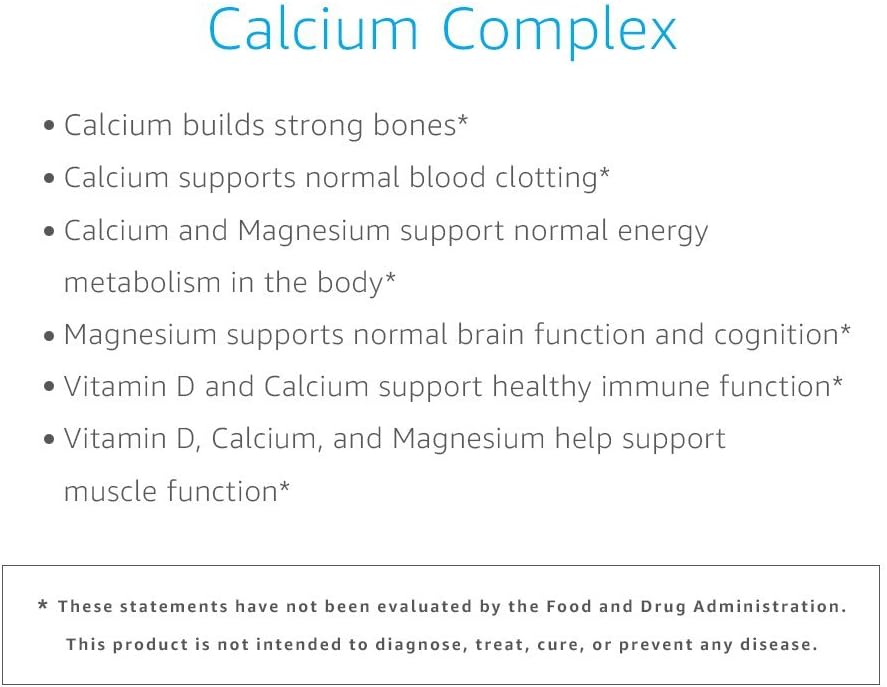 Calcium Complex

• Calcium builds strong bones*
• Calcium supports normal blood clotting*
• Calcium and Magnesium support normal energy metabolism in the body*
• Magnesium supports normal brain function and cognition*
• Vitamin D and Calcium support healthy immune function*
• Vitamin D, Calcium, and Magnesium help support muscle function*

* These statements have not been evaluated by the Food and Drug Administration. This product is not intended to diagnose, treat, cure, or prevent any disease.